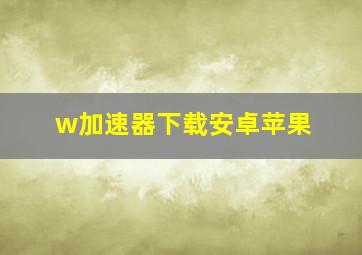 w加速器下载安卓苹果